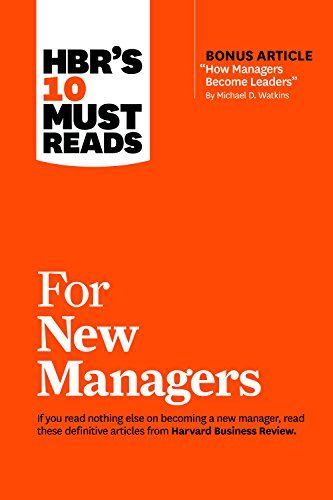 HBR'S 10 MUST READS

BONUS ARTICLE
"How Managers Become Leaders"
By Michael D. Watkins

For New Managers

If you read nothing else on becoming a new manager, read these definitive articles from Harvard Business Review.